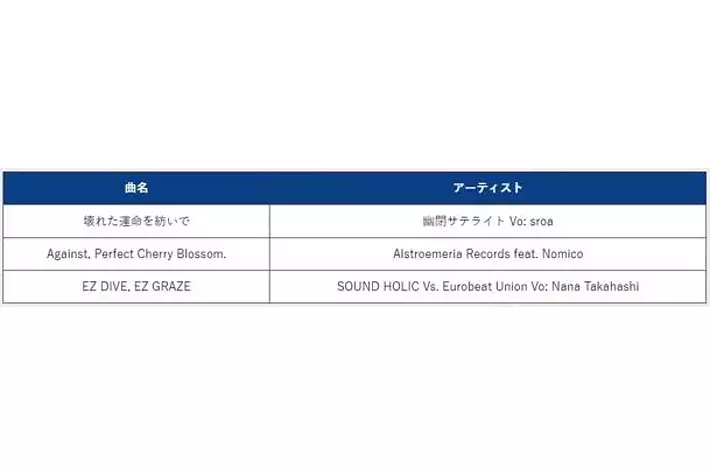 | 曲名 | アーティスト |
|---|---|
| 壊れた運命を紡いで | 幽閉サテライト Vo: sroa |
| Against. Perfect Cherry Blossom. | Alstroemeria Records feat. Nomico |
| EZ DIVE, EZ GRAZE | SOUND HOLIC Vs. Eurobeat Union Vo: Nana Takahashi |